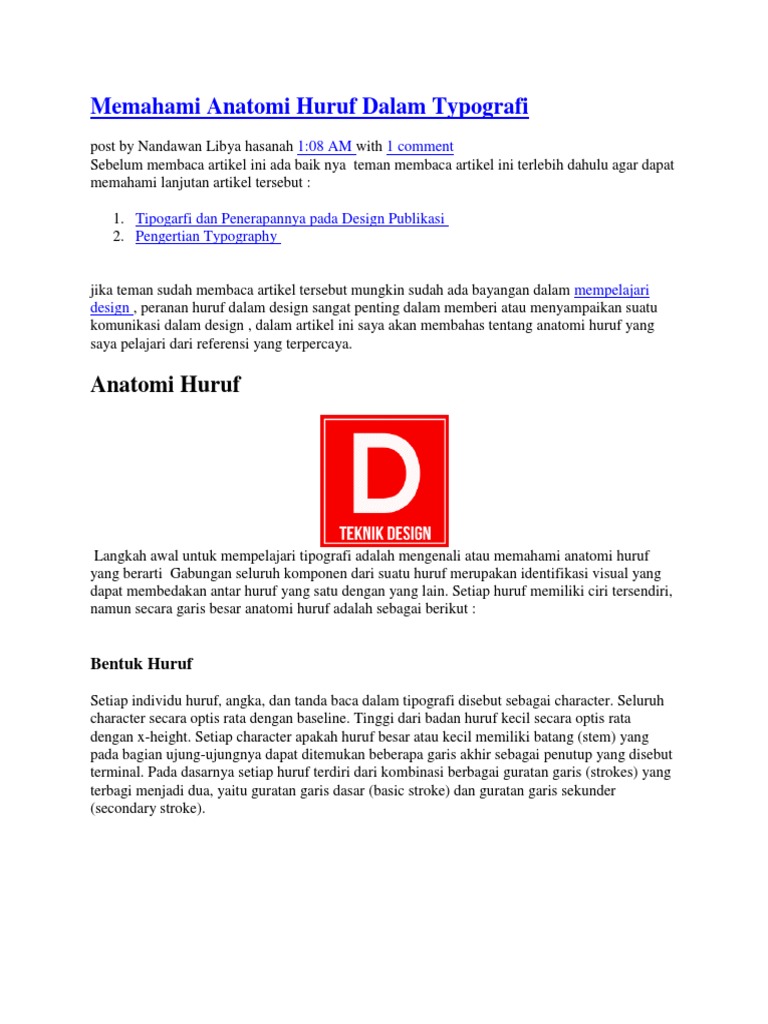 Memahami Anatomi Huruf Dalam Typografi

post by Nandawan Libya hasanah 1:08 AM with 1 comment
Sebelum membaca artikel ini ada baik nya teman membaca artikel ini terlebih dahulu agar dapat memahami lanjutan artikel tersebut :

1. Tipogarfi dan Penerapannya pada Design Publikasi
2. Pengertian Typography

jika teman sudah membaca artikel tersebut mungkin sudah ada bayangan dalam mempelajari design , peranan huruf dalam design sangat penting dalam memberi atau menyampaikan suatu komunikasi dalam design , dalam artikel ini saya akan membahas tentang anatomi huruf yang saya pelajari dari referensi yang terpercaya.

Anatomi Huruf

D
TEKNIK DESIGN

Langkah awal untuk mempelajari tipografi adalah mengenali atau memahami anatomi huruf yang berarti Gabungan seluruh komponen dari suatu huruf merupakan identifikasi visual yang dapat membedakan antar huruf yang satu dengan yang lain. Setiap huruf memiliki ciri tersendiri, namun secara garis besar anatomi huruf adalah sebagai berikut :

Bentuk Huruf

Setiap individu huruf, angka, dan tanda baca dalam tipografi disebut sebagai character. Seluruh character secara optis rata dengan baseline. Tinggi dari badan huruf kecil secara optis rata dengan x-height. Setiap character apakah huruf besar atau kecil memiliki batang (stem) yang pada bagian ujung-ujungnya dapat ditemukan beberapa garis akhir sebagai penutup yang disebut terminal. Pada dasarnya setiap huruf terdiri dari kombinasi berbagai guratan garis (strokes) yang terbagi menjadi dua, yaitu guratan garis dasar (basic stroke) dan guratan garis sekunder (secondary stroke).